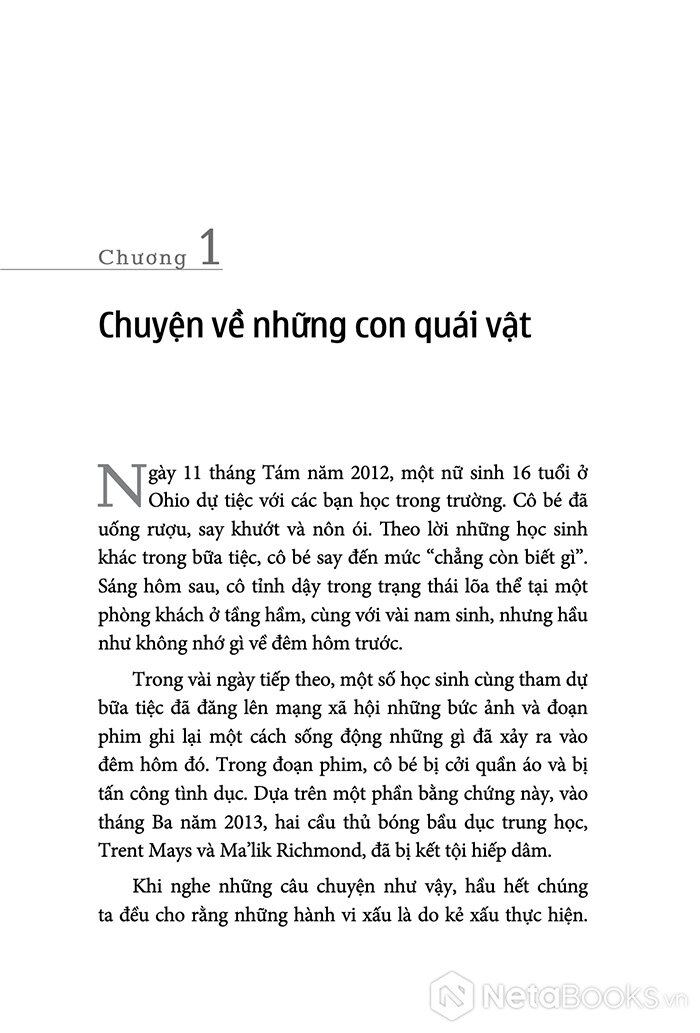 Chương 1

Chuyện về những con quái vật

Ngày 11 tháng Tám năm 2012, một nữ sinh 16 tuổi ở Ohio dự tiệc với các bạn học trong trường. Cô bé đã uống rượu, say khướt và nôn ói. Theo lời những học sinh khác trong bữa tiệc, cô bé say đến mức “chẳng còn biết gì”. Sáng hôm sau, cô tỉnh dậy trong trạng thái lõa thể tại một phòng khách ở tầng hầm, cùng với vài nam sinh, nhưng hầu như không nhớ gì về đêm hôm trước.

Trong vài ngày tiếp theo, một số học sinh cùng tham dự bữa tiệc đã đăng lên mạng xã hội những bức ảnh và đoạn phim ghi lại một cách sống động những gì đã xảy ra vào đêm hôm đó. Trong đoạn phim, cô bé bị cởi quần áo và bị tấn công tình dục. Dựa trên một phần bằng chứng này, vào tháng Ba năm 2013, hai cầu thủ bóng bầu dục trung học, Trent Mays và Ma’lik Richmond, đã bị kết tội hiếp dâm.

Khi nghe những câu chuyện như vậy, hầu hết chúng ta đều cho rằng những hành vi xấu là do kẻ xấu thực hiện.

NetaBooks.vn